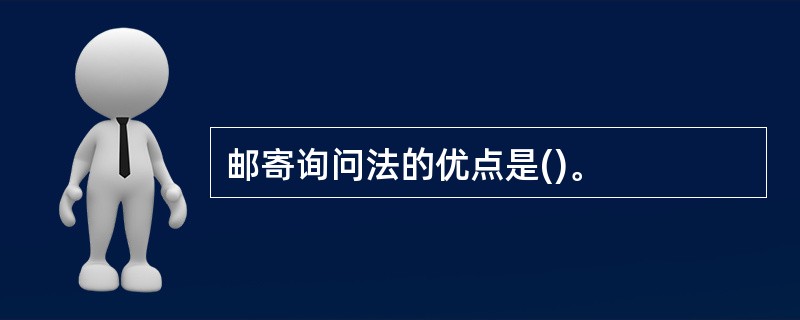 邮寄询问法的优点是()。